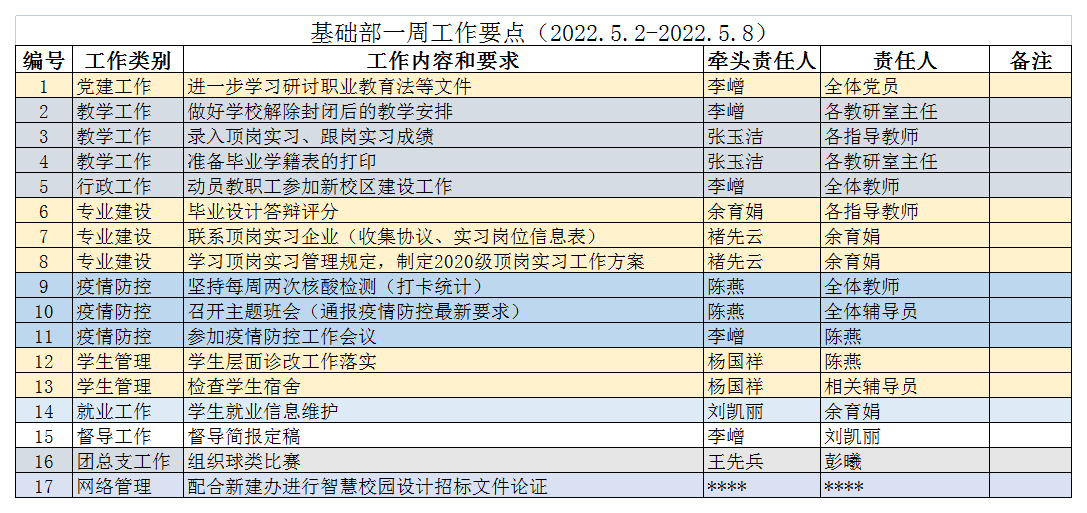 基础部一周工作要点（2022.5.2-2022.5.8）

| 编号 | 工作类别 | 工作内容和要求 | 牵头责任人 | 责任人 | 备注 |
|---|---|---|---|---|---|
| 1 | 党建工作 | 进一步学习研讨职业教育法等文件 | 李嶒 | 全体党员 | |
| 2 | 教学工作 | 做好学校解除封闭后的教学安排 | 李嶒 | 各教研室主任 | |
| 3 | 教学工作 | 录入顶岗实习、跟岗实习成绩 | 张玉洁 | 各指导教师 | |
| 4 | 教学工作 | 准备毕业学籍表的打印 | 张玉洁 | 各教研室主任 | |
| 5 | 行政工作 | 动员教职工参加新校区建设工作 | 李嶒 | 全体教师 | |
| 6 | 专业建设 | 毕业设计答辩评分 | 余育娟 | 各指导教师 | |
| 7 | 专业建设 | 联系顶岗实习企业（收集协议、实习岗位信息表） | 褚先云 | 余育娟 | |
| 8 | 专业建设 | 学习顶岗实习管理规定，制定2020级顶岗实习工作方案 | 褚先云 | 余育娟 | |
| 9 | 疫情防控 | 坚持每周两次核酸检测（打卡统计） | 陈燕 | 全体教师 | |
| 10 | 疫情防控 | 召开主题班会（通报疫情防控最新要求） | 陈燕 | 全体辅导员 | |
| 11 | 疫情防控 | 参加疫情防控工作会议 | 李嶒 | 陈燕 | |
| 12 | 学生管理 | 学生层面诊改工作落实 | 杨国祥 | 陈燕 | |
| 13 | 学生管理 | 检查学生宿舍 | 杨国祥 | 相关辅导员 | |
| 14 | 就业工作 | 学生就业信息维护 | 刘凯丽 | 余育娟 | |
| 15 | 督导工作 | 督导简报定稿 | 李嶒 | 刘凯丽 | |
| 16 | 团总支工作 | 组织球类比赛 | 王先兵 | 彭曦 | |
| 17 | 网络管理 | 配合新建办进行智慧校园设计招标文件论证 | **** | **** | |